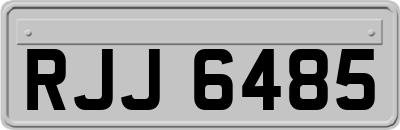 RJJ 6485